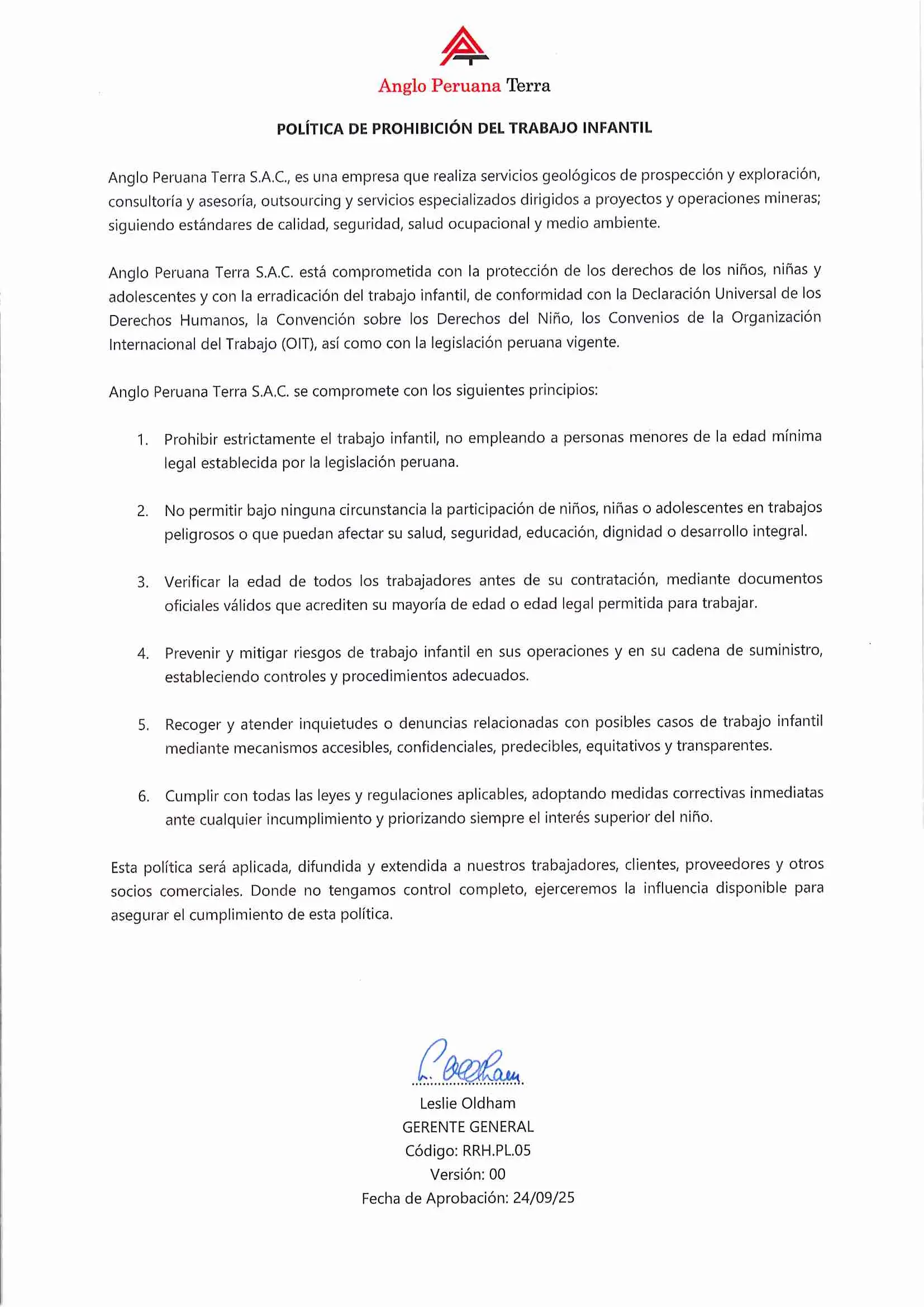 Anglo Peruana Terra

POLÍTICA DE PROHIBICIÓN DEL TRABAJO INFANTIL

Anglo Peruana Terra S.A.C., es una empresa que realiza servicios geológicos de prospección y exploración, consultoría y asesoría, outsourcing y servicios especializados dirigidos a proyectos y operaciones mineras; siguiendo estándares de calidad, seguridad, salud ocupacional y medio ambiente.

Anglo Peruana Terra S.A.C. está comprometida con la protección de los derechos de los niños, niñas y adolescentes y con la erradicación del trabajo infantil, de conformidad con la Declaración Universal de los Derechos Humanos, la Convención sobre los Derechos del Niño, los Convenios de la Organización Internacional del Trabajo (OIT), así como con la legislación peruana vigente.

Anglo Peruana Terra S.A.C. se compromete con los siguientes principios:

1. Prohibir estrictamente el trabajo infantil, no empleando a personas menores de la edad mínima legal establecida por la legislación peruana.

2. No permitir bajo ninguna circunstancia la participación de niños, niñas o adolescentes en trabajos peligrosos o que puedan afectar su salud, seguridad, educación, dignidad o desarrollo integral.

3. Verificar la edad de todos los trabajadores antes de su contratación, mediante documentos oficiales válidos que acrediten su mayoría de edad o edad legal permitida para trabajar.

4. Prevenir y mitigar riesgos de trabajo infantil en sus operaciones y en su cadena de suministro, estableciendo controles y procedimientos adecuados.

5. Recoger y atender inquietudes o denuncias relacionadas con posibles casos de trabajo infantil mediante mecanismos accesibles, confidenciales, predecibles, equitativos y transparentes.

6. Cumplir con todas las leyes y regulaciones aplicables, adoptando medidas correctivas inmediatas ante cualquier incumplimiento y priorizando siempre el interés superior del niño.

Esta política será aplicada, difundida y extendida a nuestros trabajadores, clientes, proveedores y otros socios comerciales. Donde no tengamos control completo, ejerceremos la influencia disponible para asegurar el cumplimiento de esta política.

L. Oldham

Leslie Oldham
GERENTE GENERAL
Código: RRH.PL.05
Versión: 00
Fecha de Aprobación: 24/09/25